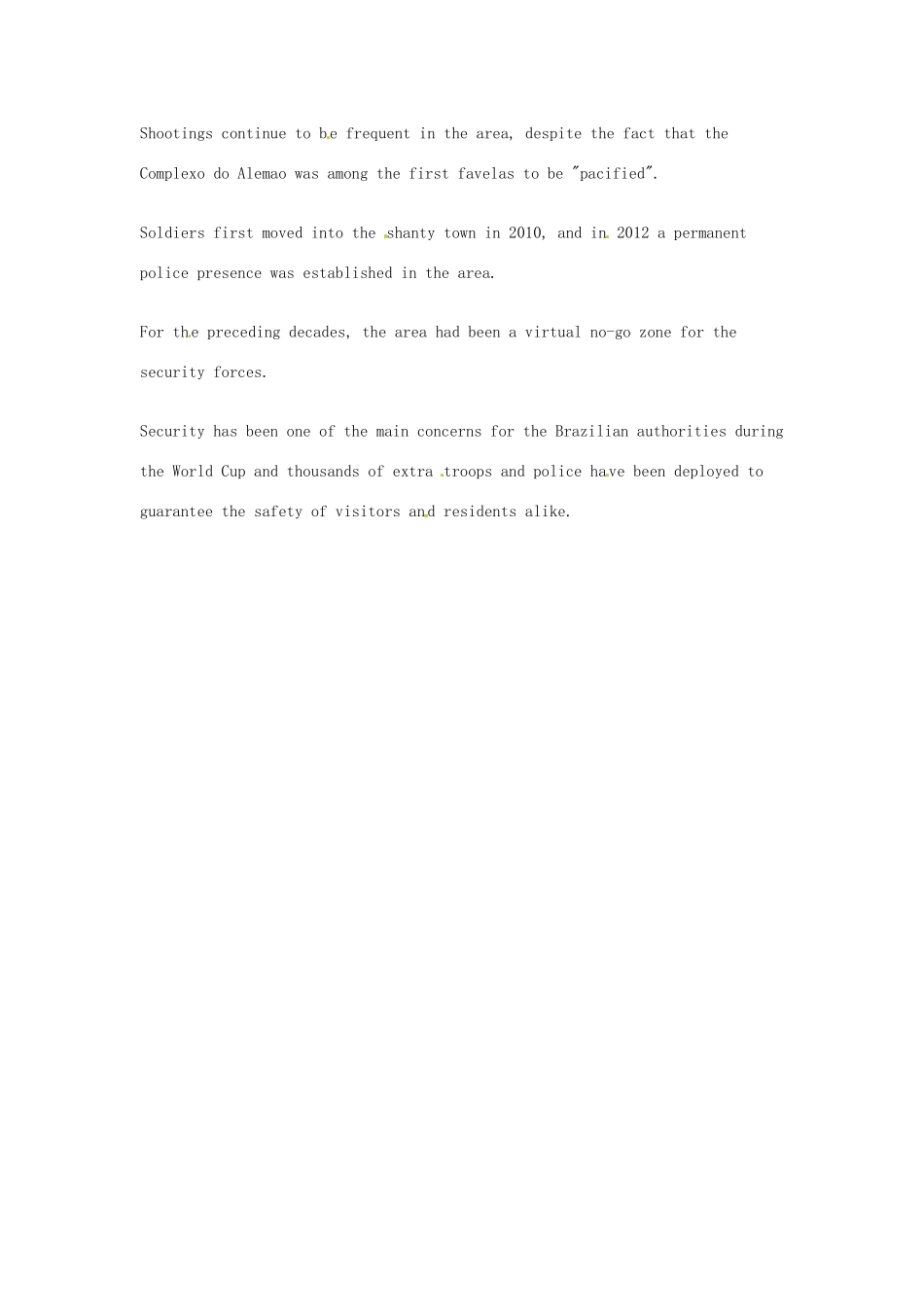 Shootings continue to be frequent in the area, despite the fact that the Complexo do Alemao was among the first favelas to be "pacified".

Soldiers first moved into the shanty town in 2010, and in 2012 a permanent police presence was established in the area.

For the preceding decades, the area had been a virtual no-go zone for the security forces.

Security has been one of the main concerns for the Brazilian authorities during the World Cup and thousands of extra troops and police have been deployed to guarantee the safety of visitors and residents alike.